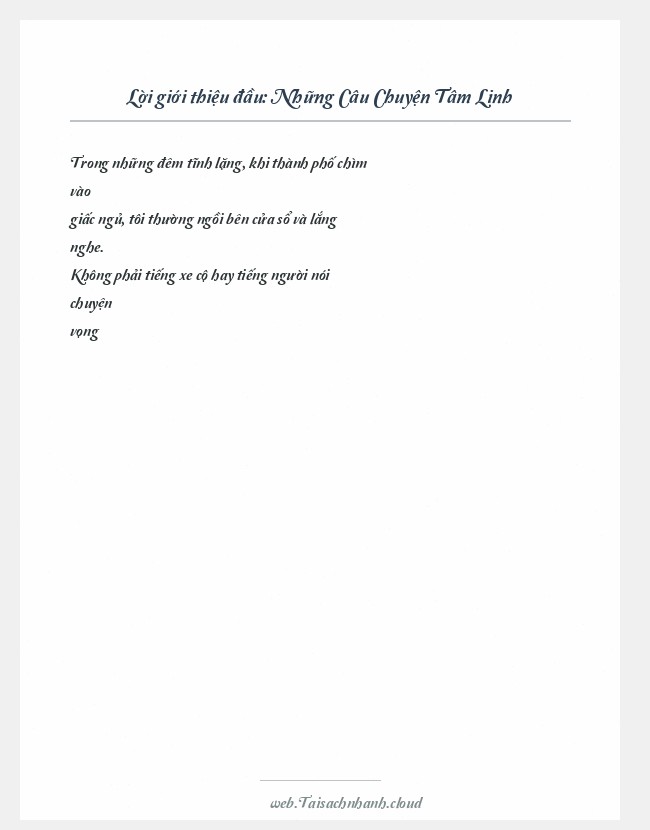 Lời giới thiệu đầu: Những Câu Chuyện Tâm Linh

Trong những đêm tĩnh lặng, khi thành phố chìm vào giấc ngủ, tôi thường ngồi bên cửa sổ và lắng nghe. Không phải tiếng xe cộ hay tiếng người nói chuyện vọng

web.Taisachnhanh.cloud